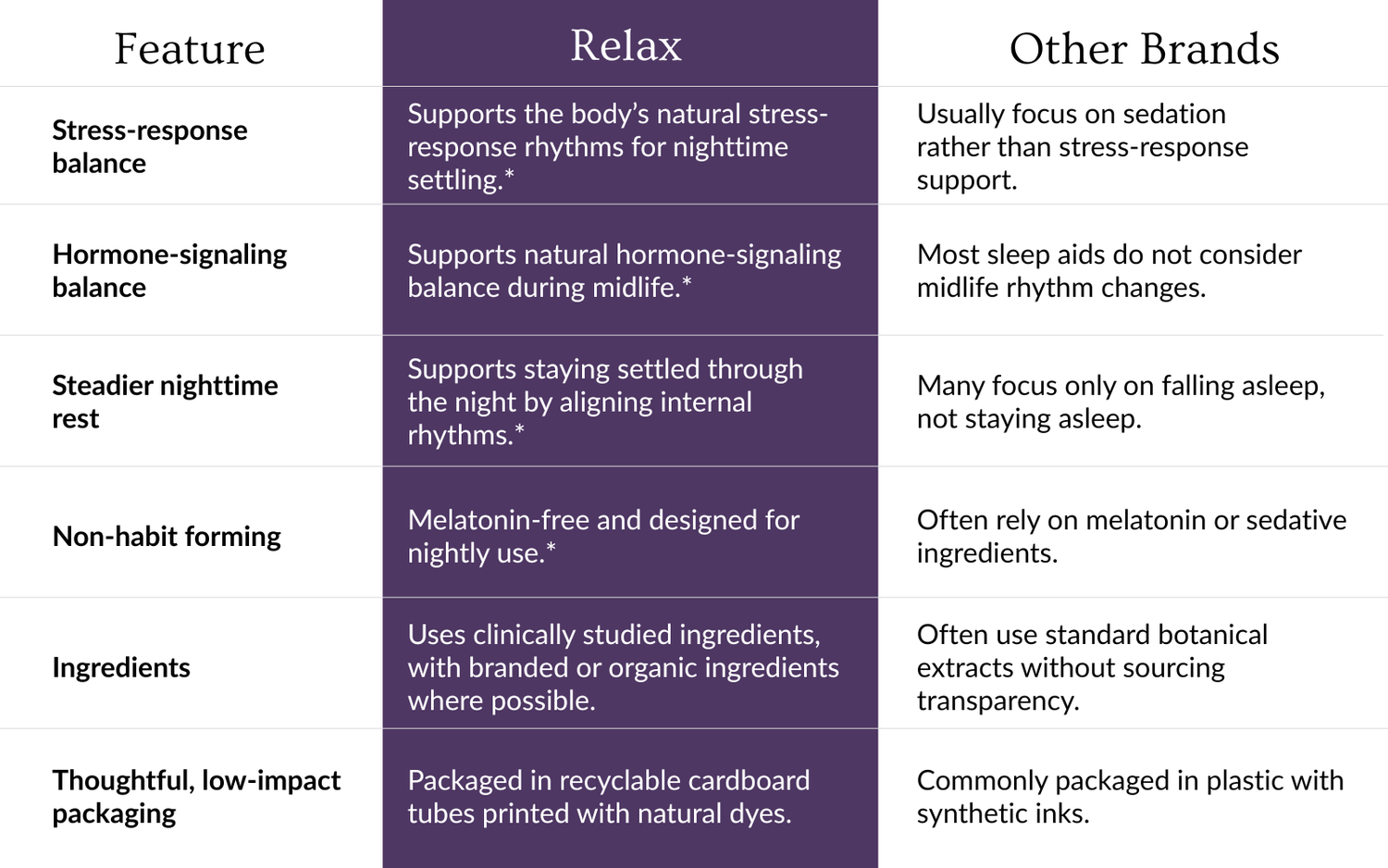 | Feature | Relax | Other Brands |
|---|---|---|
| Stress-response balance | Supports the body's natural stress-response rhythms for nighttime settling.* | Usually focus on sedation rather than stress-response support. |
| Hormone-signaling balance | Supports natural hormone-signaling balance during midlife.* | Most sleep aids do not consider midlife rhythm changes. |
| Steadier nighttime rest | Supports staying settled through the night by aligning internal rhythms.* | Many focus only on falling asleep, not staying asleep. |
| Non-habit forming | Melatonin-free and designed for nightly use.* | Often rely on melatonin or sedative ingredients. |
| Ingredients | Uses clinically studied ingredients, with branded or organic ingredients where possible. | Often use standard botanical extracts without sourcing transparency. |
| Thoughtful, low-impact packaging | Packaged in recyclable cardboard tubes printed with natural dyes. | Commonly packaged in plastic with synthetic inks. |